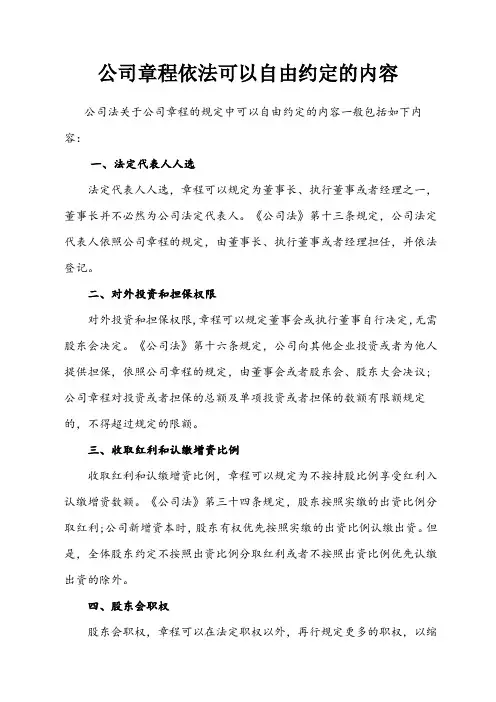 公司章程依法可以自由约定的内容

公司法关于公司章程的规定中可以自由约定的内容一般包括如下内容：

一、法定代表人人选

法定代表人人选，章程可以规定为董事长、执行董事或者经理之一，董事长并不必然为公司法定代表人。《公司法》第十三条规定，公司法定代表人依照公司章程的规定，由董事长、执行董事或者经理担任，并依法登记。

二、对外投资和担保权限

对外投资和担保权限，章程可以规定董事会或执行董事自行决定，无需股东会决定。《公司法》第十六条规定，公司向其他企业投资或者为他人提供担保，依照公司章程的规定，由董事会或者股东会、股东大会决议；公司章程对投资或者担保的总额及单项投资或者担保的数额有限额规定的，不得超过规定的限额。

三、收取红利和认缴增资比例

收取红利和认缴增资比例，章程可以规定为不按持股比例享受红利入认缴增资数额。《公司法》第三十四条规定，股东按照实缴的出资比例分取红利；公司新增资本时，股东有权优先按照实缴的出资比例认缴出资。但是，全体股东约定不按照出资比例分取红利或者不按照出资比例优先认缴出资的除外。

四、股东会职权

股东会职权，章程可以在法定职权以外，再行规定更多的职权，以缩